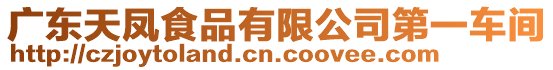 广东天凤食品有限公司第一车间
http://czjoytoland.cn.coovee.com